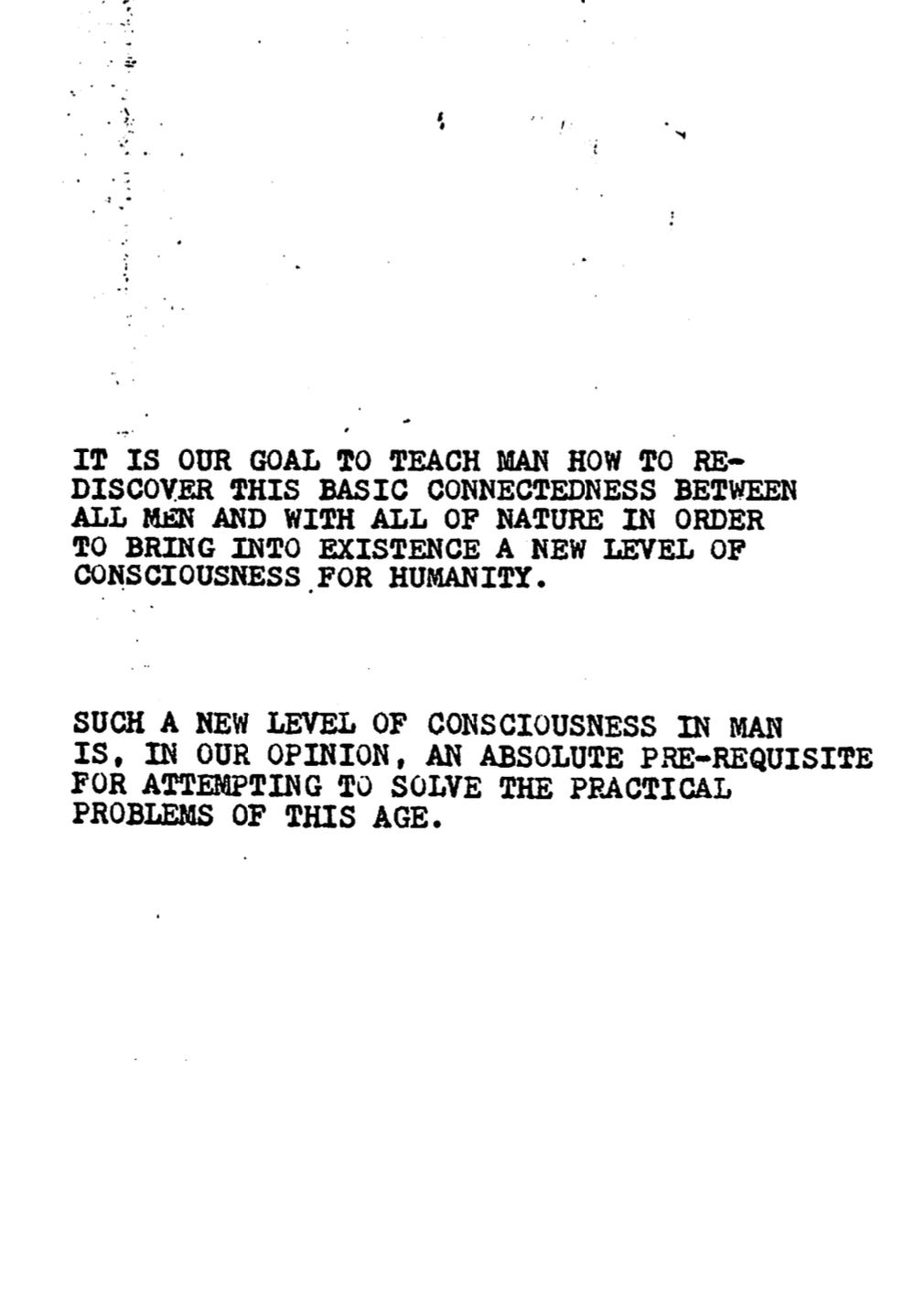 IT IS OUR GOAL TO TEACH MAN HOW TO REDISCOVER THIS BASIC CONNECTEDNESS BETWEEN ALL MEN AND WITH ALL OF NATURE IN ORDER TO BRING INTO EXISTENCE A NEW LEVEL OF CONSCIOUSNESS FOR HUMANITY.

SUCH A NEW LEVEL OF CONSCIOUSNESS IN MAN IS, IN OUR OPINION, AN ABSOLUTE PRE-REQUISITE FOR ATTEMPTING TO SOLVE THE PRACTICAL PROBLEMS OF THIS AGE.